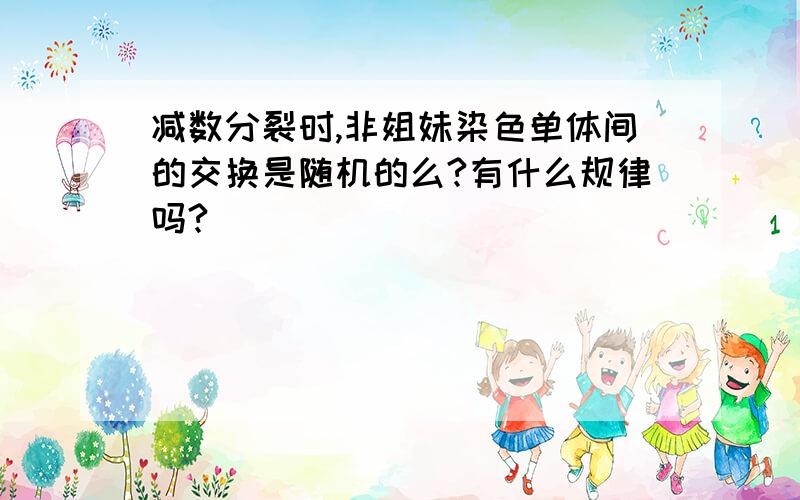 减数分裂时,非姐妹染色单体间的交换是随机的么?有什么规律吗?